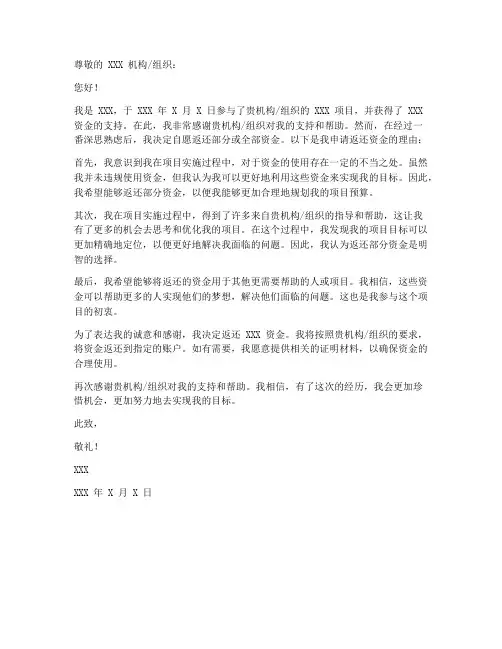 尊敬的 XXX 机构/组织：

您好！

我是 XXX，于 XXX 年 X 月 X 日参与了贵机构/组织的 XXX 项目，并获得了 XXX 资金的支持。在此，我非常感谢贵机构/组织对我的支持和帮助。然而，在经过一番深思熟虑后，我决定自愿返还部分或全部资金。以下是我申请返还资金的理由：

首先，我意识到我在项目实施过程中，对于资金的使用存在一定的不当之处。虽然我并未违规使用资金，但我认为我可以更好地利用这些资金来实现我的目标。因此，我希望能够返还部分资金，以便我能够更加合理地规划我的项目预算。

其次，我在项目实施过程中，得到了许多来自贵机构/组织的指导和帮助，这让我有了更多的机会去思考和优化我的项目。在这个过程中，我发现我的项目目标可以更加精确地定位，以便更好地解决我面临的问题。因此，我认为返还部分资金是明智的选择。

最后，我希望能够将返还的资金用于其他更需要帮助的人或项目。我相信，这些资金可以帮助更多的人实现他们的梦想，解决他们面临的问题。这也是我参与这个项目的初衷。

为了表达我的诚意和感谢，我决定返还 XXX 资金。我将按照贵机构/组织的要求，将资金返还到指定的账户。如有需要，我愿意提供相关的证明材料，以确保资金的合理使用。

再次感谢贵机构/组织对我的支持和帮助。我相信，有了这次的经历，我会更加珍惜机会，更加努力地去实现我的目标。

此致，

敬礼！

XXX

XXX 年 X 月 X 日